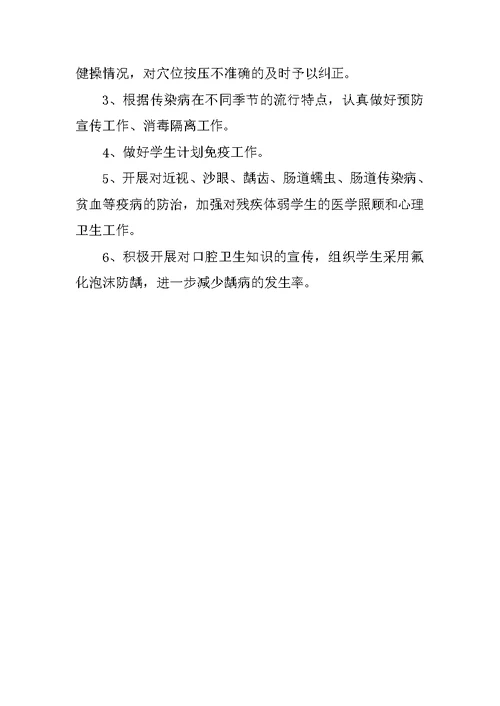 健操情况，对穴位按压不准确的及时予以纠正。

3、根据传染病在不同季节的流行特点，认真做好预防宣传工作、消毒隔离工作。

4、做好学生计划免疫工作。

5、开展对近视、沙眼、龋齿、肠道蠕虫、肠道传染病、贫血等疾病的防治，加强对残疾体弱学生的医学照顾和心理卫生工作。

6、积极开展对口腔卫生知识的宣传，组织学生采用氟化泡沫防龋，进一步减少龋病的发生率。